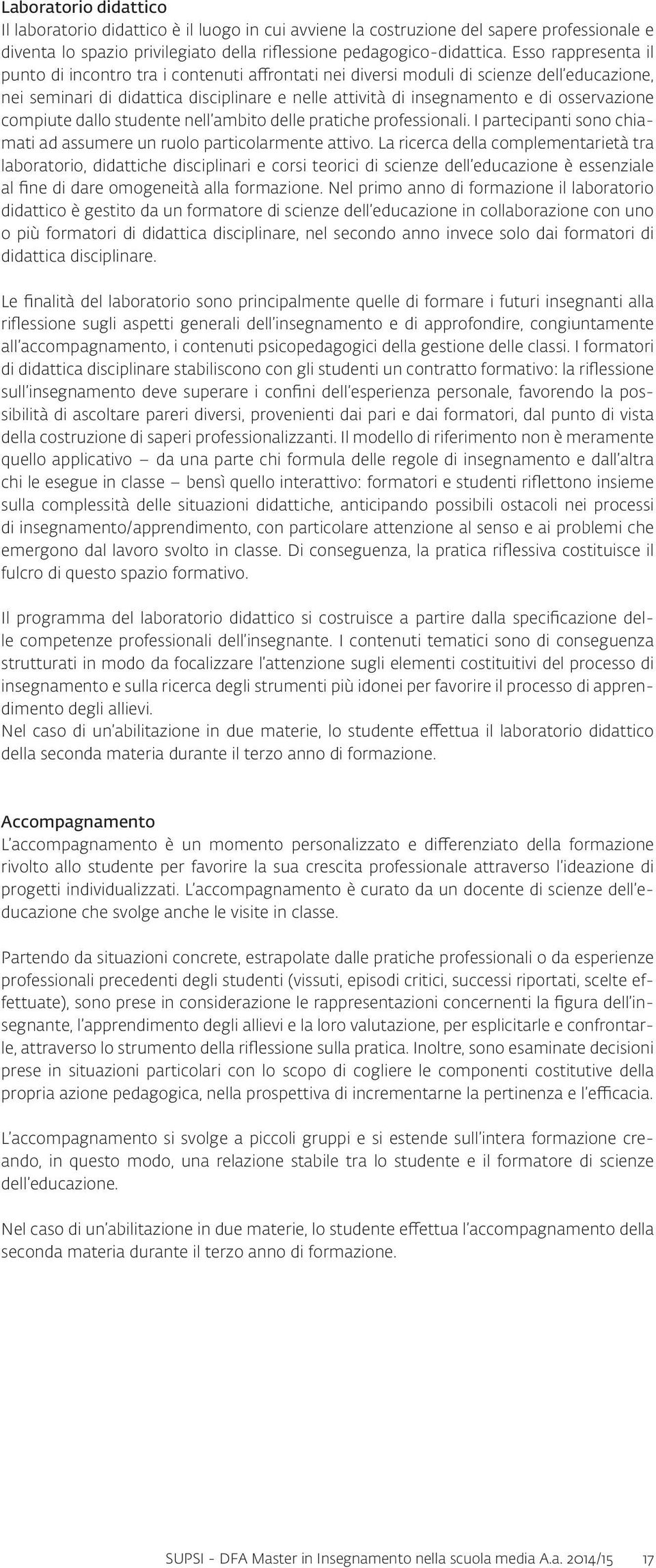 Laboratorio didattico
Il laboratorio didattico è il luogo in cui avviene la costruzione del sapere professionale e diventa lo spazio privilegiato della riflessione pedagogico-didattica. Esso rappresenta il punto di incontro tra i contenuti affrontati nei diversi moduli di scienze dell'educazione, nei seminari di didattica disciplinare e nelle attività di insegnamento e di osservazione compiute dallo studente nell'ambito delle pratiche professionali. I partecipanti sono chiamati ad assumere un ruolo particolarmente attivo. La ricerca della complementarietà tra laboratorio, didattiche disciplinari e corsi teorici di scienze dell'educazione è essenziale al fine di dare omogeneità alla formazione. Nel primo anno di formazione il laboratorio didattico è gestito da un formatore di scienze dell'educazione in collaborazione con uno o più formatori di didattica disciplinare, nel secondo anno invece solo dai formatori di didattica disciplinare.

Le finalità del laboratorio sono principalmente quelle di formare i futuri insegnanti alla riflessione sugli aspetti generali dell'insegnamento e di approfondire, congiuntamente all'accompagnamento, i contenuti psicopedagogici della gestione delle classi. I formatori di didattica disciplinare stabiliscono con gli studenti un contratto formativo: la riflessione sull'insegnamento deve superare i confini dell'esperienza personale, favorendo la possibilità di ascoltare pareri diversi, provenienti dai pari e dai formatori, dal punto di vista della costruzione di saperi professionalizzanti. Il modello di riferimento non è meramente quello applicativo – da una parte chi formula delle regole di insegnamento e dall'altra chi le esegue in classe – bensì quello interattivo: formatori e studenti riflettono insieme sulla complessità delle situazioni didattiche, anticipando possibili ostacoli nei processi di insegnamento/apprendimento, con particolare attenzione al senso e ai problemi che emergono dal lavoro svolto in classe. Di conseguenza, la pratica riflessiva costituisce il fulcro di questo spazio formativo.

Il programma del laboratorio didattico si costruisce a partire dalla specificazione delle competenze professionali dell'insegnante. I contenuti tematici sono di conseguenza strutturati in modo da focalizzare l'attenzione sugli elementi costituitivi del processo di insegnamento e sulla ricerca degli strumenti più idonei per favorire il processo di apprendimento degli allievi.
Nel caso di un'abilitazione in due materie, lo studente effettua il laboratorio didattico della seconda materia durante il terzo anno di formazione.

Accompagnamento
L'accompagnamento è un momento personalizzato e differenziato della formazione rivolto allo studente per favorire la sua crescita professionale attraverso l'ideazione di progetti individualizzati. L'accompagnamento è curato da un docente di scienze dell'educazione che svolge anche le visite in classe.

Partendo da situazioni concrete, estrapolate dalle pratiche professionali o da esperienze professionali precedenti degli studenti (vissuti, episodi critici, successi riportati, scelte effettuate), sono prese in considerazione le rappresentazioni concernenti la figura dell'insegnante, l'apprendimento degli allievi e la loro valutazione, per esplicitarle e confrontarle, attraverso lo strumento della riflessione sulla pratica. Inoltre, sono esaminate decisioni prese in situazioni particolari con lo scopo di cogliere le componenti costitutive della propria azione pedagogica, nella prospettiva di incrementarne la pertinenza e l'efficacia.

L'accompagnamento si svolge a piccoli gruppi e si estende sull'intera formazione creando, in questo modo, una relazione stabile tra lo studente e il formatore di scienze dell'educazione.

Nel caso di un'abilitazione in due materie, lo studente effettua l'accompagnamento della seconda materia durante il terzo anno di formazione.

SUPSI - DFA Master in Insegnamento nella scuola media A.a. 2014/15 17